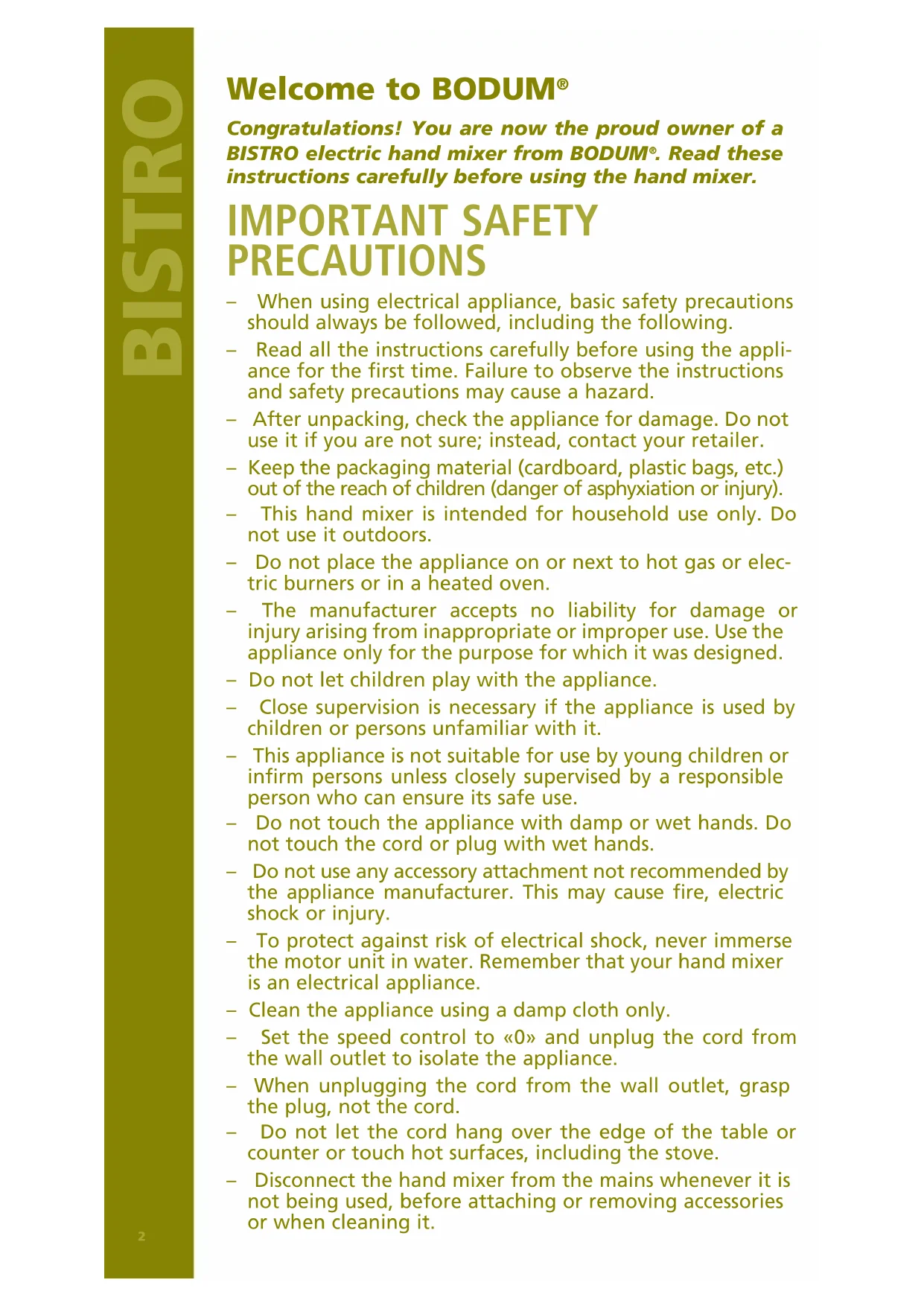 BISTRO

Welcome to BODUM®

Congratulations! You are now the proud owner of a BISTRO electric hand mixer from BODUM®. Read these instructions carefully before using the hand mixer.

IMPORTANT SAFETY PRECAUTIONS

– When using electrical appliance, basic safety precautions should always be followed, including the following.

– Read all the instructions carefully before using the appliance for the first time. Failure to observe the instructions and safety precautions may cause a hazard.

– After unpacking, check the appliance for damage. Do not use it if you are not sure; instead, contact your retailer.

– Keep the packaging material (cardboard, plastic bags, etc.) out of the reach of children (danger of asphyxiation or injury).

– This hand mixer is intended for household use only. Do not use it outdoors.

– Do not place the appliance on or next to hot gas or electric burners or in a heated oven.

– The manufacturer accepts no liability for damage or injury arising from inappropriate or improper use. Use the appliance only for the purpose for which it was designed.

– Do not let children play with the appliance.

– Close supervision is necessary if the appliance is used by children or persons unfamiliar with it.

– This appliance is not suitable for use by young children or infirm persons unless closely supervised by a responsible person who can ensure its safe use.

– Do not touch the appliance with damp or wet hands. Do not touch the cord or plug with wet hands.

– Do not use any accessory attachment not recommended by the appliance manufacturer. This may cause fire, electric shock or injury.

– To protect against risk of electrical shock, never immerse the motor unit in water. Remember that your hand mixer is an electrical appliance.

– Clean the appliance using a damp cloth only.

– Set the speed control to «0» and unplug the cord from the wall outlet to isolate the appliance.

– When unplugging the cord from the wall outlet, grasp the plug, not the cord.

– Do not let the cord hang over the edge of the table or counter or touch hot surfaces, including the stove.

– Disconnect the hand mixer from the mains whenever it is not being used, before attaching or removing accessories or when cleaning it.

2